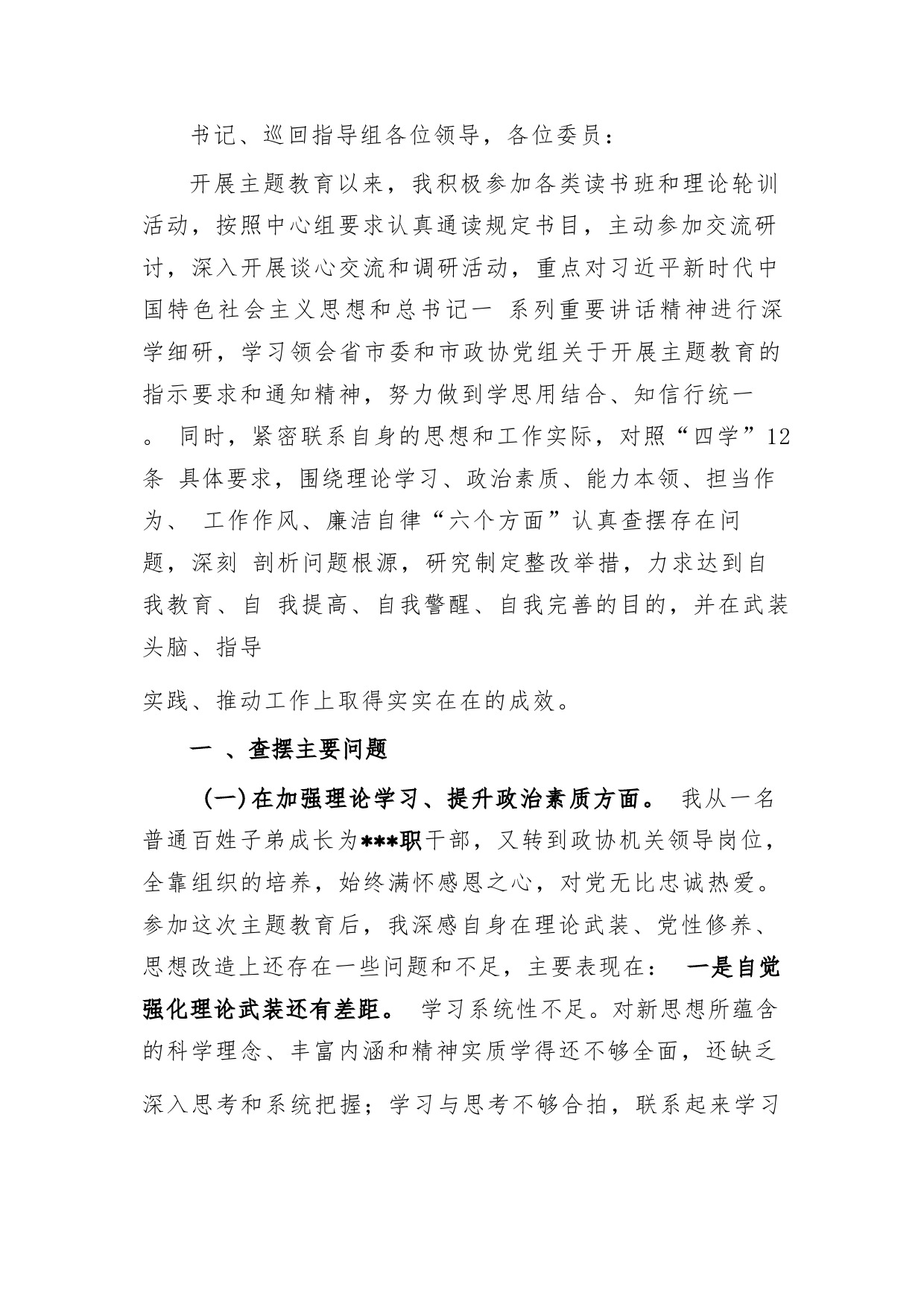 书记、巡回指导组各位领导，各位委员：

开展主题教育以来，我积极参加各类读书班和理论轮训活动，按照中心组要求认真通读规定书目，主动参加交流研讨，深入开展谈心交流和调研活动，重点对习近平新时代中国特色社会主义思想和总书记一 系列重要讲话精神进行深学细研，学习领会省市委和市政协党组关于开展主题教育的指示要求和通知精神，努力做到学思用结合、知信行统一。 同时，紧密联系自身的思想和工作实际，对照“四学”12条 具体要求，围绕理论学习、政治素质、能力本领、担当作为、 工作作风、廉洁自律“六个方面”认真查摆存在问题，深刻 剖析问题根源，研究制定整改举措，力求达到自我教育、自 我提高、自我警醒、自我完善的目的，并在武装头脑、指导

实践、推动工作上取得实实在在的成效。

一 、查摆主要问题

(一)在加强理论学习、提升政治素质方面。 我从一名普通百姓子弟成长为***职干部，又转到政协机关领导岗位，全靠组织的培养，始终满怀感恩之心，对党无比忠诚热爱。参加这次主题教育后，我深感自身在理论武装、党性修养、思想改造上还存在一些问题和不足，主要表现在： 一是自觉强化理论武装还有差距。 学习系统性不足。对新思想所蕴含的科学理念、丰富内涵和精神实质学得还不够全面，还缺乏深入思考和系统把握；学习与思考不够合拍，联系起来学习